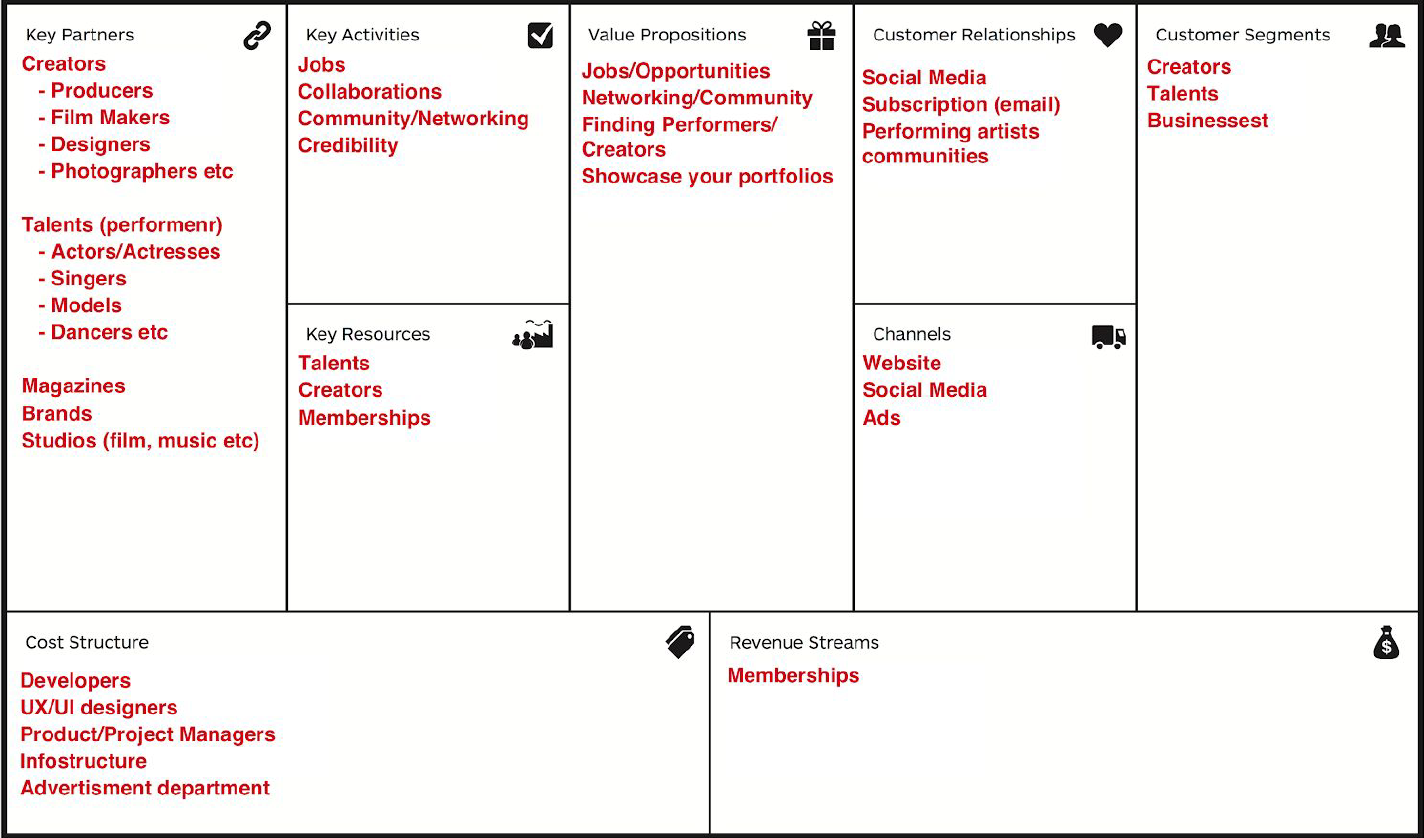 Key Partners
Creators
- Producers
- Film Makers
- Designers
- Photographers etc

Talents (performenr)
- Actors/Actresses
- Singers
- Models
- Dancers etc

Magazines
Brands
Studios (film, music etc)

Key Activities
Jobs
Collaborations
Community/Networking
Credibility

Key Resources
Talents
Creators
Memberships

Value Propositions
Jobs/Opportunities
Networking/Community
Finding Performers/ Creators
Showcase your portfolios

Customer Relationships
Social Media
Subscription (email)
Performing artists communities

Channels
Website
Social Media
Ads

Customer Segments
Creators
Talents
Businessest

Cost Structure
Developers
UX/UI designers
Product/Project Managers
Infostructure
Advertisment department

Revenue Streams
Memberships